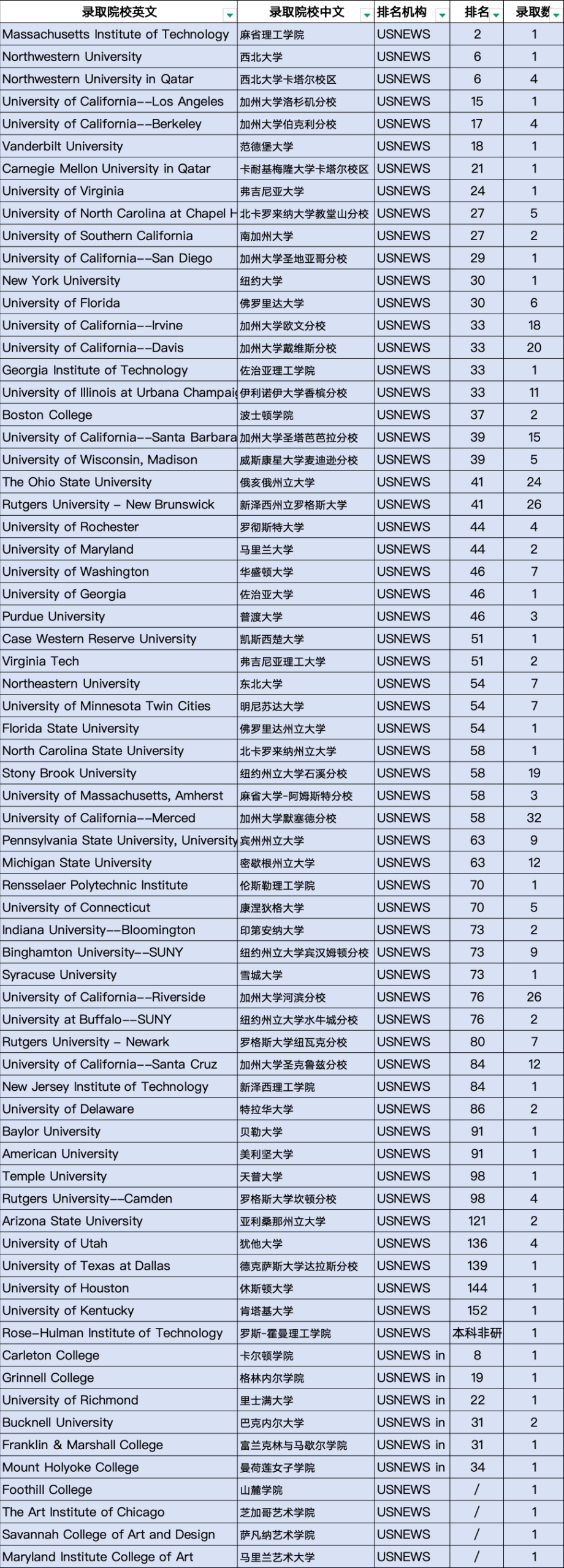 | 录取院校英文 | 录取院校中文 | 排名机构 | 排名 | 录取数 |
|---|---|---|---|---|
| Massachusetts Institute of Technology | 麻省理工学院 | USNEWS | 2 | 1 |
| Northwestern University | 西北大学 | USNEWS | 6 | 1 |
| Northwestern University in Qatar | 西北大学卡塔尔校区 | USNEWS | 6 | 4 |
| University of California--Los Angeles | 加州大学洛杉矶分校 | USNEWS | 15 | 1 |
| University of California--Berkeley | 加州大学伯克利分校 | USNEWS | 17 | 4 |
| Vanderbilt University | 范德堡大学 | USNEWS | 18 | 1 |
| Carnegie Mellon University in Qatar | 卡耐基梅隆大学卡塔尔校区 | USNEWS | 21 | 1 |
| University of Virginia | 弗吉尼亚大学 | USNEWS | 24 | 1 |
| University of North Carolina at Chapel H | 北卡罗来纳大学教堂山分校 | USNEWS | 27 | 5 |
| University of Southern California | 南加州大学 | USNEWS | 27 | 2 |
| University of California--San Diego | 加州大学圣地亚哥分校 | USNEWS | 29 | 1 |
| New York University | 纽约大学 | USNEWS | 30 | 1 |
| University of Florida | 佛罗里达大学 | USNEWS | 30 | 6 |
| University of California--Irvine | 加州大学欧文分校 | USNEWS | 33 | 18 |
| University of California--Davis | 加州大学戴维斯分校 | USNEWS | 33 | 20 |
| Georgia Institute of Technology | 佐治亚理工学院 | USNEWS | 33 | 1 |
| University of Illinois at Urbana Champaig | 伊利诺伊大学香槟分校 | USNEWS | 33 | 11 |
| Boston College | 波士顿学院 | USNEWS | 37 | 2 |
| University of California--Santa Barbara | 加州大学圣塔芭芭拉分校 | USNEWS | 39 | 15 |
| University of Wisconsin, Madison | 威斯康星大学麦迪逊分校 | USNEWS | 39 | 5 |
| The Ohio State University | 俄亥俄州立大学 | USNEWS | 41 | 24 |
| Rutgers University – New Brunswick | 新泽西州立罗格斯大学 | USNEWS | 41 | 26 |
| University of Rochester | 罗彻斯特大学 | USNEWS | 44 | 4 |
| University of Maryland | 马里兰大学 | USNEWS | 44 | 2 |
| University of Washington | 华盛顿大学 | USNEWS | 46 | 7 |
| University of Georgia | 佐治亚大学 | USNEWS | 46 | 1 |
| Purdue University | 普渡大学 | USNEWS | 46 | 3 |
| Case Western Reserve University | 凯斯西楚大学 | USNEWS | 51 | 1 |
| Virginia Tech | 弗吉尼亚理工大学 | USNEWS | 51 | 2 |
| Northeastern University | 东北大学 | USNEWS | 54 | 7 |
| University of Minnesota Twin Cities | 明尼苏达大学 | USNEWS | 54 | 7 |
| Florida State University | 佛罗里达州立大学 | USNEWS | 54 | 1 |
| North Carolina State University | 北卡罗来纳州立大学 | USNEWS | 58 | 1 |
| Stony Brook University | 纽约州立大学石溪分校 | USNEWS | 58 | 19 |
| University of Massachusetts, Amherst | 麻省大学-阿姆斯特分校 | USNEWS | 58 | 3 |
| University of California--Merced | 加州大学默塞德分校 | USNEWS | 58 | 32 |
| Pennsylvania State University, University | 宾州州立大学 | USNEWS | 63 | 9 |
| Michigan State University | 密歇根州立大学 | USNEWS | 63 | 12 |
| Rensselaer Polytechnic Institute | 伦斯勒理工学院 | USNEWS | 70 | 1 |
| University of Connecticut | 康涅狄格大学 | USNEWS | 70 | 5 |
| Indiana University--Bloomington | 印第安纳大学 | USNEWS | 73 | 2 |
| Binghamton University--SUNY | 纽约州立大学宾汉姆顿分校 | USNEWS | 73 | 9 |
| Syracuse University | 雪城大学 | USNEWS | 73 | 1 |
| University of California--Riverside | 加州大学河滨分校 | USNEWS | 76 | 26 |
| University at Buffalo--SUNY | 纽约州立大学水牛城分校 | USNEWS | 76 | 2 |
| Rutgers University – Newark | 罗格斯大学纽瓦克分校 | USNEWS | 80 | 7 |
| University of California--Santa Cruz | 加州大学圣克鲁兹分校 | USNEWS | 84 | 12 |
| New Jersey Institute of Technology | 新泽西理工学院 | USNEWS | 84 | 1 |
| University of Delaware | 特拉华大学 | USNEWS | 86 | 2 |
| Baylor University | 贝勒大学 | USNEWS | 91 | 1 |
| American University | 美利坚大学 | USNEWS | 91 | 1 |
| Temple University | 天普大学 | USNEWS | 98 | 1 |
| Rutgers University--Camden | 罗格斯大学坎顿分校 | USNEWS | 98 | 4 |
| Arizona State University | 亚利桑那州立大学 | USNEWS | 121 | 2 |
| University of Utah | 犹他大学 | USNEWS | 136 | 4 |
| University of Texas at Dallas | 德克萨斯大学达拉斯分校 | USNEWS | 139 | 1 |
| University of Houston | 休斯顿大学 | USNEWS | 144 | 1 |
| University of Kentucky | 肯塔基大学 | USNEWS | 152 | 1 |
| Rose-Hulman Institute of Technology | 罗斯-霍曼理工学院 | USNEWS | 本科非研 | 1 |
| Carleton College | 卡尔顿学院 | USNEWS in | 8 | 1 |
| Grinnell College | 格林内尔学院 | USNEWS in | 19 | 1 |
| University of Richmond | 里士满大学 | USNEWS in | 22 | 1 |
| Bucknell University | 巴克内尔大学 | USNEWS in | 31 | 2 |
| Franklin & Marshall College | 富兰克林与马歇尔学院 | USNEWS in | 31 | 1 |
| Mount Holyoke College | 曼荷莲女子学院 | USNEWS in | 34 | 1 |
| Foothill College | 山麓学院 | USNEWS | / | 1 |
| The Art Institute of Chicago | 芝加哥艺术学院 | USNEWS | / | 1 |
| Savannah College of Art and Design | 萨凡纳艺术学院 | USNEWS | / | 1 |
| Maryland Institute College of Art | 马里兰艺术大学 | USNEWS | / | 1 |